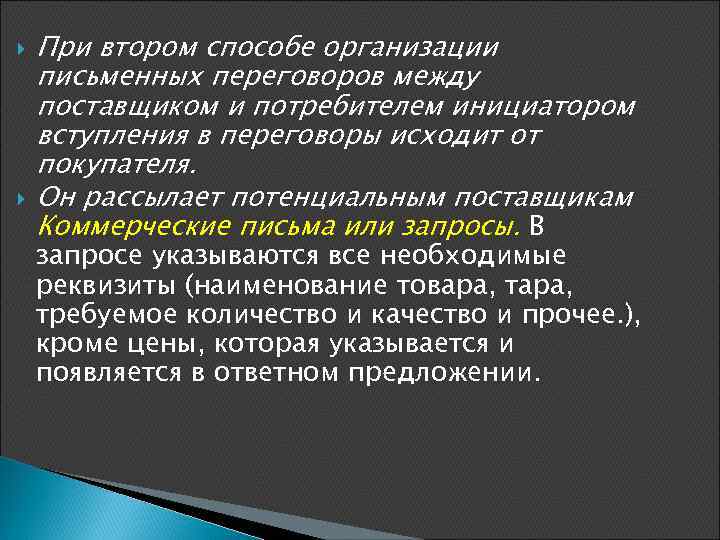 При втором способе организации письменных переговоров между поставщиком и потребителем инициатором вступления в переговоры исходит от покупателя.

Он рассылает потенциальным поставщикам Коммерческие письма или запросы. В запросе указываются все необходимые реквизиты (наименование товара, тара, требуемое количество и качество и прочее.), кроме цены, которая указывается и появляется в ответном предложении.